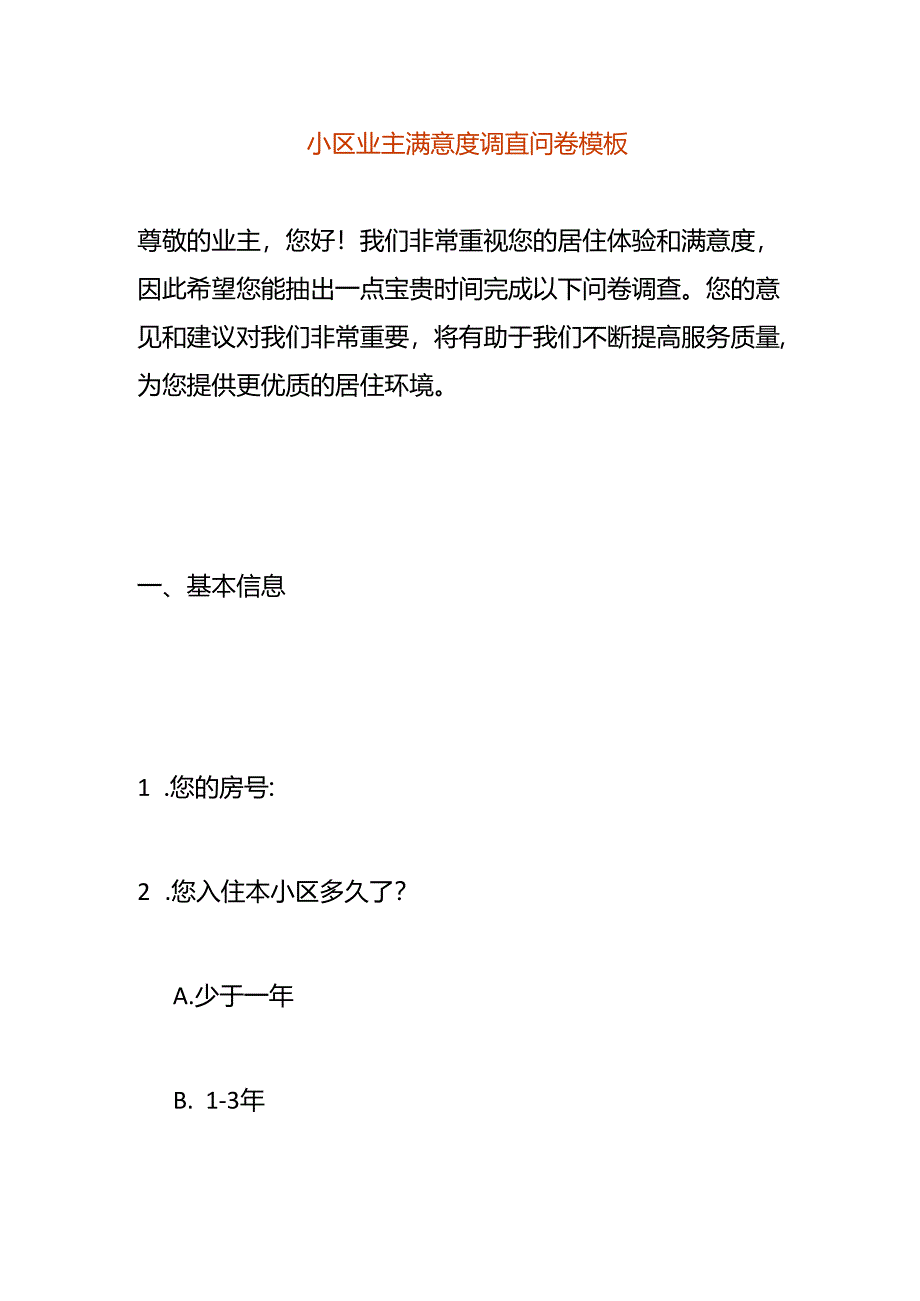 小区业主满意度调直问卷模板

尊敬的业主，您好！我们非常重视您的居住体验和满意度，因此希望您能抽出一点宝贵时间完成以下问卷调查。您的意见和建议对我们非常重要，将有助于我们不断提高服务质量，为您提供更优质的居住环境。

一、基本信息

1 .您的房号:

2 .您入住本小区多久了？

A.少于一年

B. 1-3年